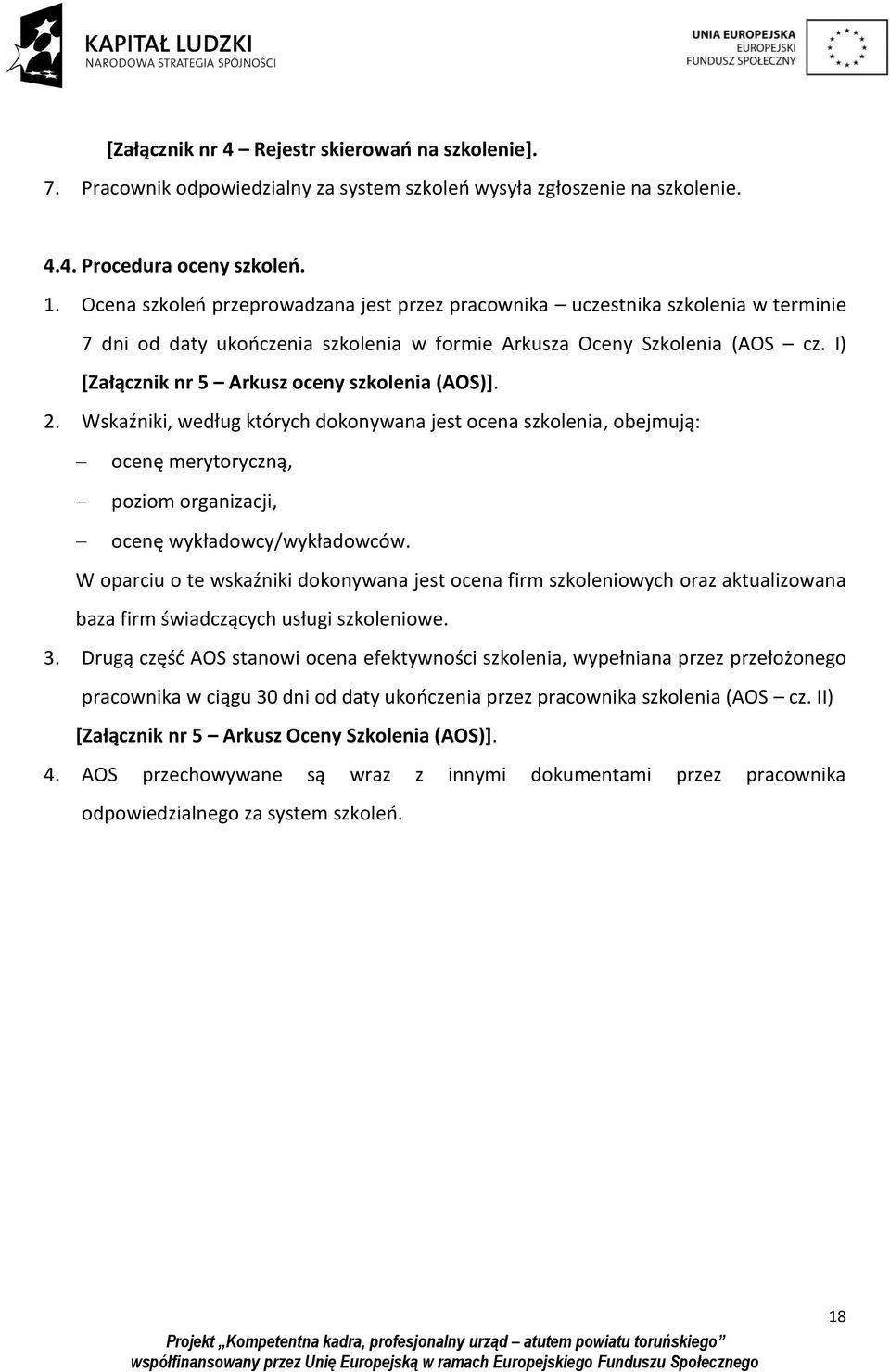 KAPITAŁ LUDZKI
NARODOWA STRATEGIA SPÓJNOŚCI

UNIA EUROPEJSKA
EUROPEJSKI
FUNDUSZ SPOŁECZNY

[Załącznik nr 4 – Rejestr skierowań na szkolenie].

7. Pracownik odpowiedzialny za system szkoleń wysyła zgłoszenie na szkolenie.

4.4. Procedura oceny szkoleń.

1. Ocena szkoleń przeprowadzana jest przez pracownika – uczestnika szkolenia w terminie 7 dni od daty ukończenia szkolenia w formie Arkusza Oceny Szkolenia (AOS – cz. I) [Załącznik nr 5 – Arkusz oceny szkolenia (AOS)].

2. Wskaźniki, według których dokonywana jest ocena szkolenia, obejmują:
– ocenę merytoryczną,
– poziom organizacji,
– ocenę wykładowcy/wykładowców.

W oparciu o te wskaźniki dokonywana jest ocena firm szkoleniowych oraz aktualizowana baza firm świadczących usługi szkoleniowe.

3. Drugą część AOS stanowi ocena efektywności szkolenia, wypełniana przez przełożonego pracownika w ciągu 30 dni od daty ukończenia przez pracownika szkolenia (AOS – cz. II) [Załącznik nr 5 – Arkusz Oceny Szkolenia (AOS)].

4. AOS przechowywane są wraz z innymi dokumentami przez pracownika odpowiedzialnego za system szkoleń.

18

Projekt „Kompetentna kadra, profesjonalny urząd – atutem powiatu toruńskiego” współfinansowany przez Unię Europejską w ramach Europejskiego Funduszu Społecznego